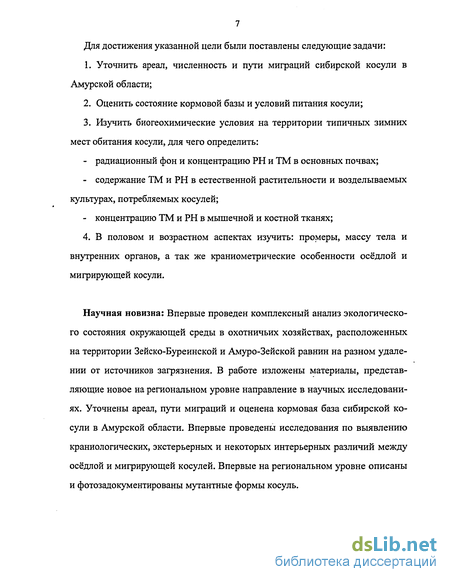 7

Для достижения указанной цели были поставлены следующие задачи:

1. Уточнить ареал, численность и пути миграций сибирской косули в Амурской области;

2. Оценить состояние кормовой базы и условий питания косули;

3. Изучить биогеохимические условия на территории типичных зимних мест обитания косули, для чего определить:

- радиационный фон и концентрацию РН и ТМ в основных почвах;

- содержание ТМ и РН в естественной растительности и возделываемых культурах, потребляемых косулей;

- концентрацию ТМ и РН в мышечной и костной тканях;

4. В половом и возрастном аспектах изучить: промеры, массу тела и внутренних органов, а так же краниометрические особенности осёдлой и мигрирующей косули.

Научная новизна: Впервые проведен комплексный анализ экологического состояния окружающей среды в охотничьих хозяйствах, расположенных на территории Зейско-Буреинской и Амуро-Зейской равнин на разном удалении от источников загрязнения. В работе изложены материалы, представляющие новое на региональном уровне направление в научных исследованиях. Уточнены ареал, пути миграций и оценена кормовая база сибирской косули в Амурской области. Впервые проведены исследования по выявлению краниологических, экстерьерных и некоторых интерьерных различий между осёдлой и мигрирующей косулей. Впервые на региональном уровне описаны и фотозадокументированы мутантные формы косуль.

dsLib.net
библиотека диссертаций